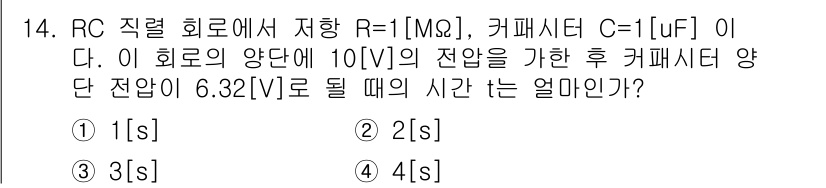 14. RC 직렬 회로에서 저항 R=1[MΩ], 커패시터 C=1[uF] 이다. 이 회로의 양단에 10[V]의 전압을 가한 후 커패시터 양단 전압이 6.32[V]로 될 때의 시간 t는 얼마인가?

① 1[s]
② 2[s]
③ 3[s]
④ 4[s]